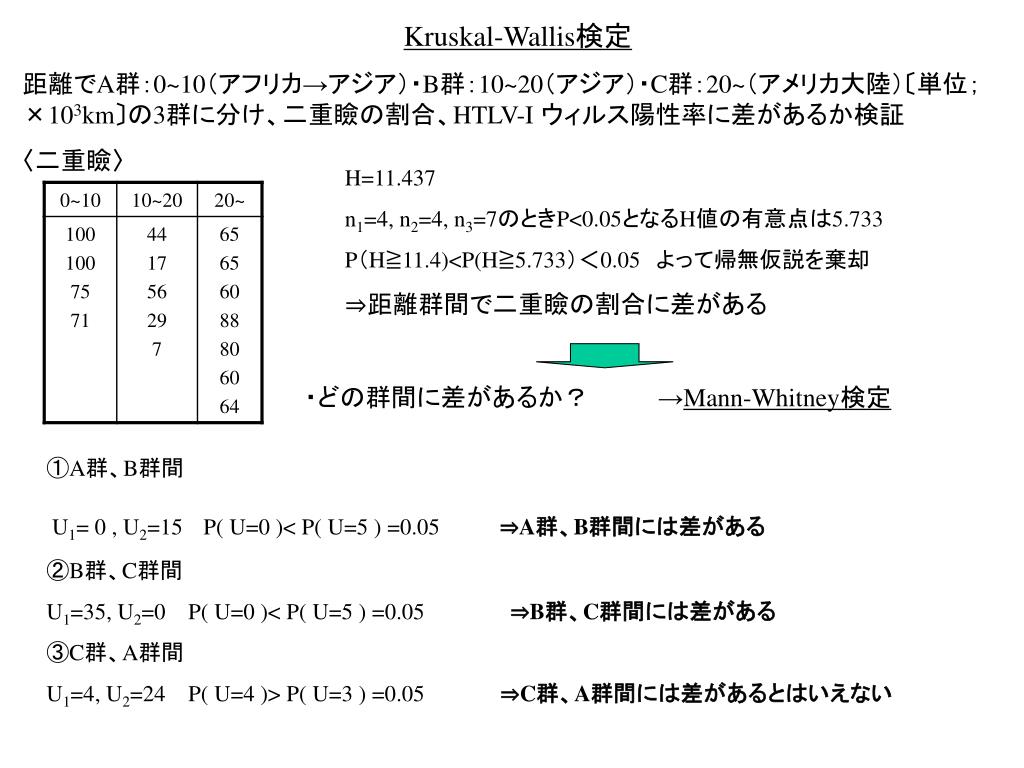 Kruskal-Wallis検定

距離でA群：0~10（アフリカ→アジア）・B群：10~20（アジア）・C群：20~（アメリカ大陸）〔単位；×$10^3$km〕の3群に分け、二重瞼の割合、HTLV-I ウィルス陽性率に差があるか検証

〈二重瞼〉

| 0~10 | 10~20 | 20~ |
|---|---|---|
| 100 | 44 | 65 |
| 100 | 17 | 65 |
| 75 | 56 | 60 |
| 71 | 29 | 88 |
|  | 7 | 80 |
|  |  | 60 |
|  |  | 64 |

H=11.437

$n_1$=4, $n_2$=4, $n_3$=7のときP<0.05となるH値の有意点は5.733

P（H≧11.4)<P(H≧5.733）＜0.05　よって帰無仮説を棄却

⇒距離群間で二重瞼の割合に差がある

・どの群間に差があるか？　→Mann-Whitney検定

①A群、B群間

$U_1$= 0 , $U_2$=15　P( U=0 )< P( U=5 ) =0.05　⇒A群、B群間には差がある

②B群、C群間

$U_1$=35, $U_2$=0　P( U=0 )< P( U=5 ) =0.05　⇒B群、C群間には差がある

③C群、A群間

$U_1$=4, $U_2$=24　P( U=4 )> P( U=3 ) =0.05　⇒C群、A群間には差があるとはいえない